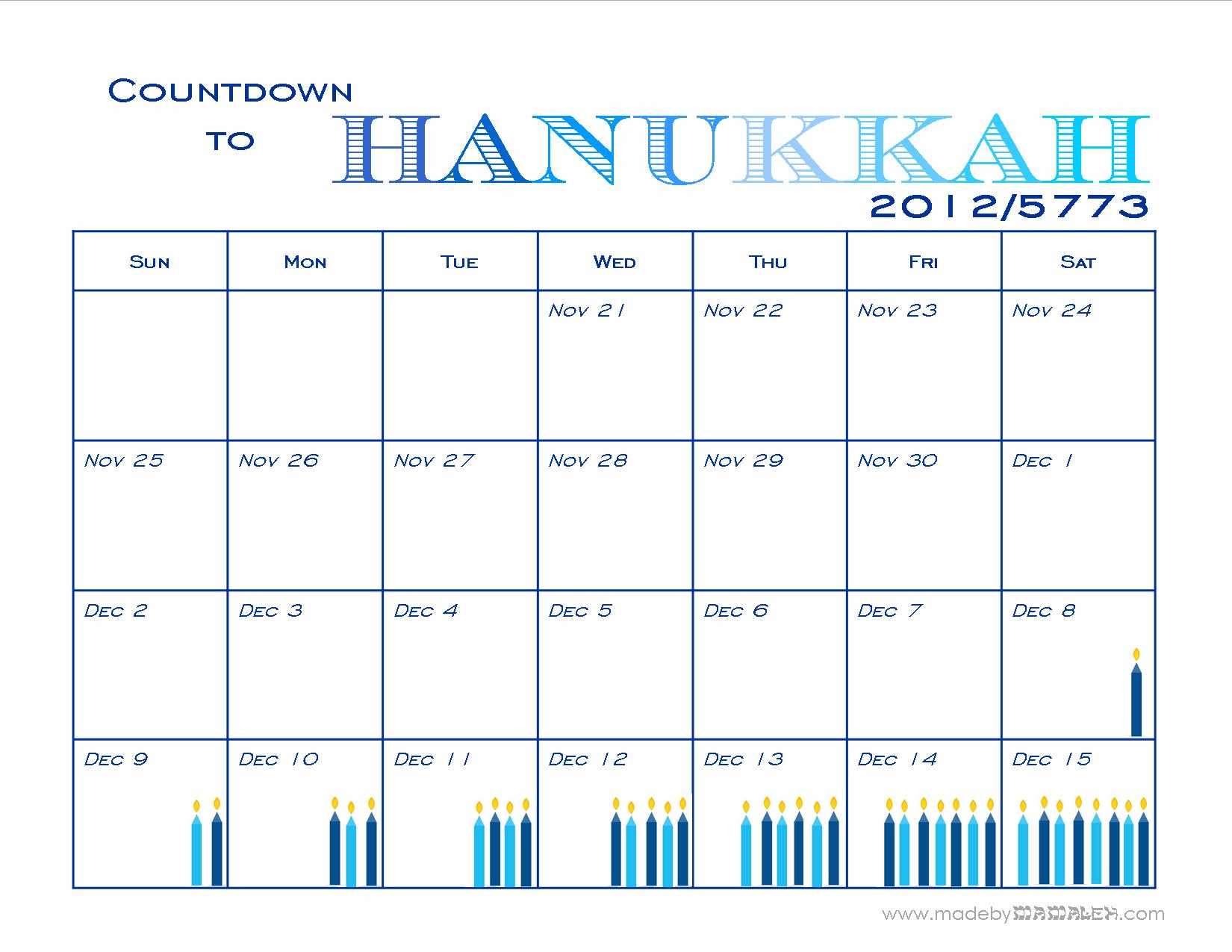 Countdown to HANUKKAH
2012/5773

| Sun | Mon | Tue | Wed | Thu | Fri | Sat |
|---|---|---|---|---|---|---|
| | | | Nov 21 | Nov 22 | Nov 23 | Nov 24 |
| Nov 25 | Nov 26 | Nov 27 | Nov 28 | Nov 29 | Nov 30 | Dec 1 |
| Dec 2 | Dec 3 | Dec 4 | Dec 5 | Dec 6 | Dec 7 | Dec 8 |
| Dec 9 | Dec 10 | Dec 11 | Dec 12 | Dec 13 | Dec 14 | Dec 15 |

www.madebyMAMALEH.com